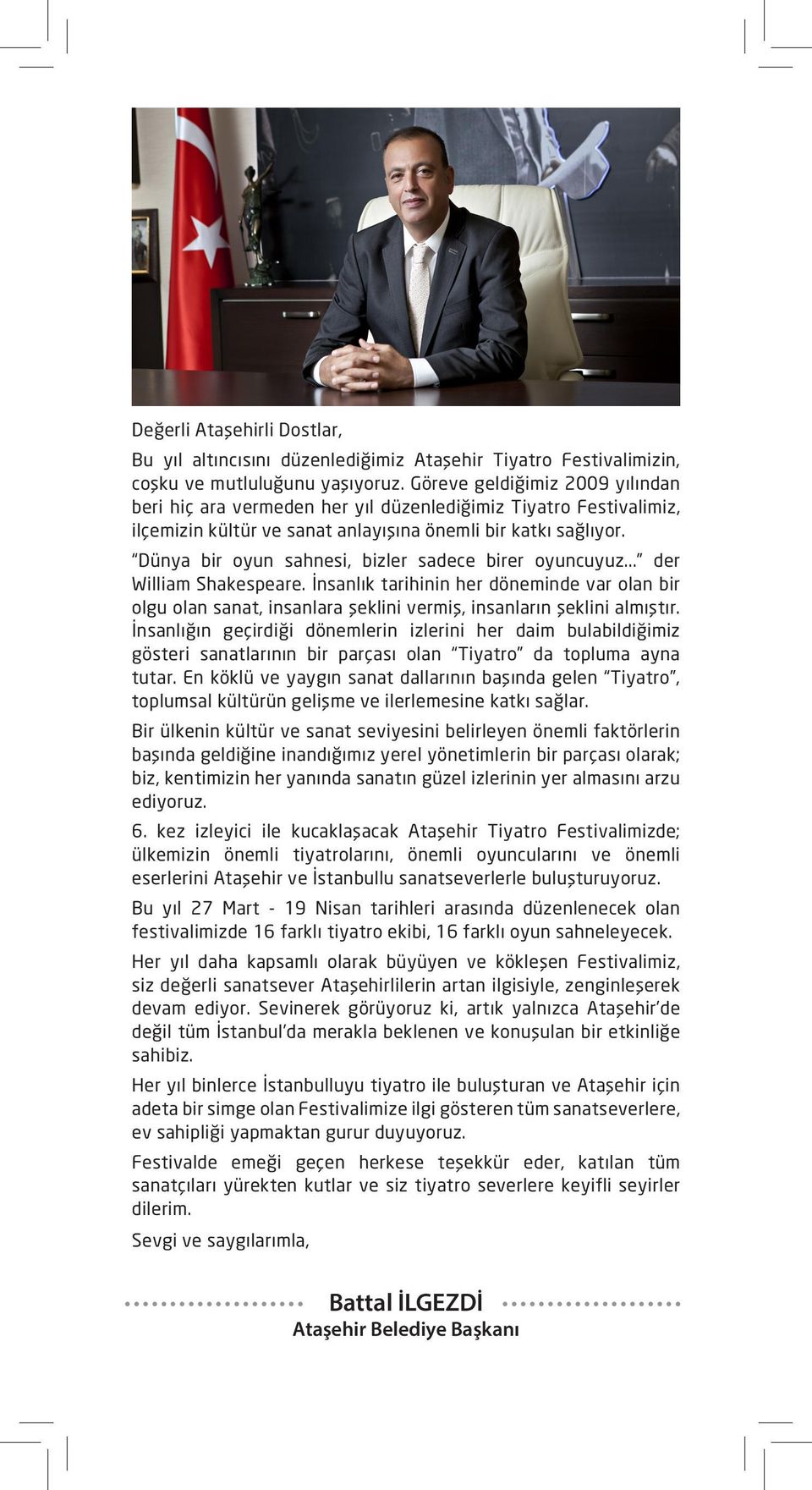 Değerli Ataşehirli Dostlar,

Bu yıl altıncısını düzenlediğimiz Ataşehir Tiyatro Festivalimizin, coşku ve mutluluğunu yaşıyoruz. Göreve geldiğimiz 2009 yılından beri hiç ara vermeden her yıl düzenlediğimiz Tiyatro Festivalimiz, ilçemizin kültür ve sanat anlayışına önemli bir katkı sağlıyor.

"Dünya bir oyun sahnesi, bizler sadece birer oyuncuyuz..." der William Shakespeare. İnsanlık tarihinin her döneminde var olan bir olgu olan sanat, insanlara şeklini vermiş, insanların şeklini almıştır. İnsanlığın geçirdiği dönemlerin izlerini her daim bulabildiğimiz gösteri sanatlarının bir parçası olan "Tiyatro" da topluma ayna tutar. En köklü ve yaygın sanat dallarının başında gelen "Tiyatro", toplumsal kültürün gelişme ve ilerlemesine katkı sağlar.

Bir ülkenin kültür ve sanat seviyesini belirleyen önemli faktörlerin başında geldiğine inandığımız yerel yönetimlerin bir parçası olarak; biz, kentimizin her yanında sanatın güzel izlerinin yer almasını arzu ediyoruz.

6. kez izleyici ile kucaklaşacak Ataşehir Tiyatro Festivalimizde; ülkemizin önemli tiyatrolarını, önemli oyuncularını ve önemli eserlerini Ataşehir ve İstanbullu sanatseverlerle buluşturuyoruz.

Bu yıl 27 Mart - 19 Nisan tarihleri arasında düzenlenecek olan festivalimizde 16 farklı tiyatro ekibi, 16 farklı oyun sahneleyecek.

Her yıl daha kapsamlı olarak büyüyen ve kökleşen Festivalimiz, siz değerli sanatsever Ataşehirlilerin artan ilgisiyle, zenginleşerek devam ediyor. Sevinerek görüyoruz ki, artık yalnızca Ataşehir'de değil tüm İstanbul'da merakla beklenen ve konuşulan bir etkinliğe sahibiz.

Her yıl binlerce İstanbulluyu tiyatro ile buluşturan ve Ataşehir için adeta bir simge olan Festivalimize ilgi gösteren tüm sanatseverlere, ev sahipliği yapmaktan gurur duyuyoruz.

Festivalde emeği geçen herkese teşekkür eder, katılan tüm sanatçıları yürekten kutlar ve siz tiyatro severlere keyifli seyirler dilerim.

Sevgi ve saygılarımla,

Battal İLGEZDİ
Ataşehir Belediye Başkanı